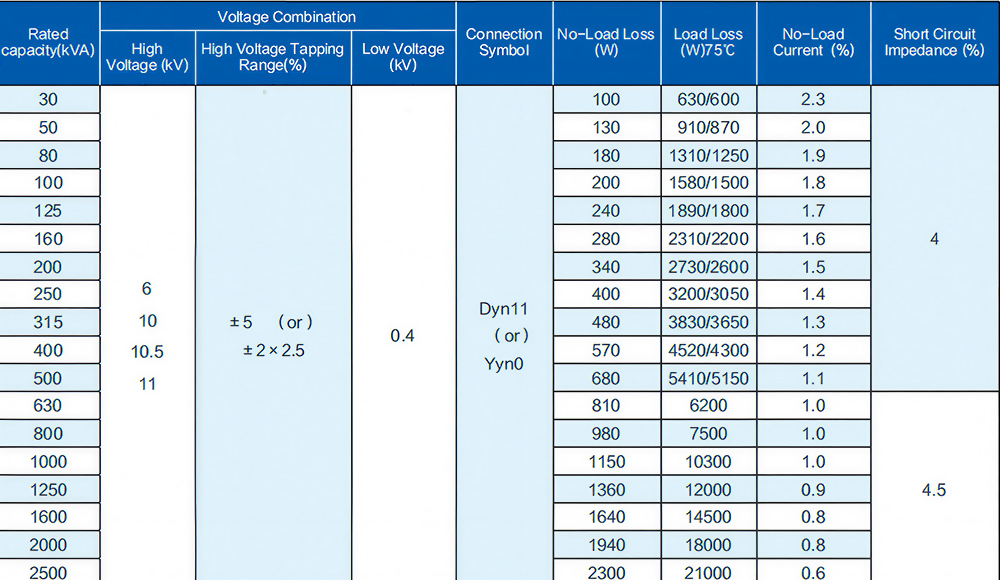 | Rated capacity(kVA) | Voltage Combination: High Voltage (kV) | Voltage Combination: High Voltage Tapping Range(%) | Voltage Combination: Low Voltage (kV) | Connection Symbol | No-Load Loss (W) | Load Loss (W)75℃ | No-Load Current (%) | Short Circuit Impedance (%) |
|---|---|---|---|---|---|---|---|---|
| 30 | 6 10 10.5 11 | ±5 (or) ±2×2.5 | 0.4 | Dyn11 (or) Yyn0 | 100 | 630/600 | 2.3 | 4 |
| 50 | | | | | 130 | 910/870 | 2.0 | |
| 80 | | | | | 180 | 1310/1250 | 1.9 | |
| 100 | | | | | 200 | 1580/1500 | 1.8 | |
| 125 | | | | | 240 | 1890/1800 | 1.7 | |
| 160 | | | | | 280 | 2310/2200 | 1.6 | |
| 200 | | | | | 340 | 2730/2600 | 1.5 | |
| 250 | | | | | 400 | 3200/3050 | 1.4 | |
| 315 | | | | | 480 | 3830/3650 | 1.3 | |
| 400 | | | | | 570 | 4520/4300 | 1.2 | |
| 500 | | | | | 680 | 5410/5150 | 1.1 | |
| 630 | | | | | 810 | 6200 | 1.0 | 4.5 |
| 800 | | | | | 980 | 7500 | 1.0 | |
| 1000 | | | | | 1150 | 10300 | 1.0 | |
| 1250 | | | | | 1360 | 12000 | 0.9 | |
| 1600 | | | | | 1640 | 14500 | 0.8 | |
| 2000 | | | | | 1940 | 18000 | 0.8 | |
| 2500 | | | | | 2300 | 21000 | 0.6 | |